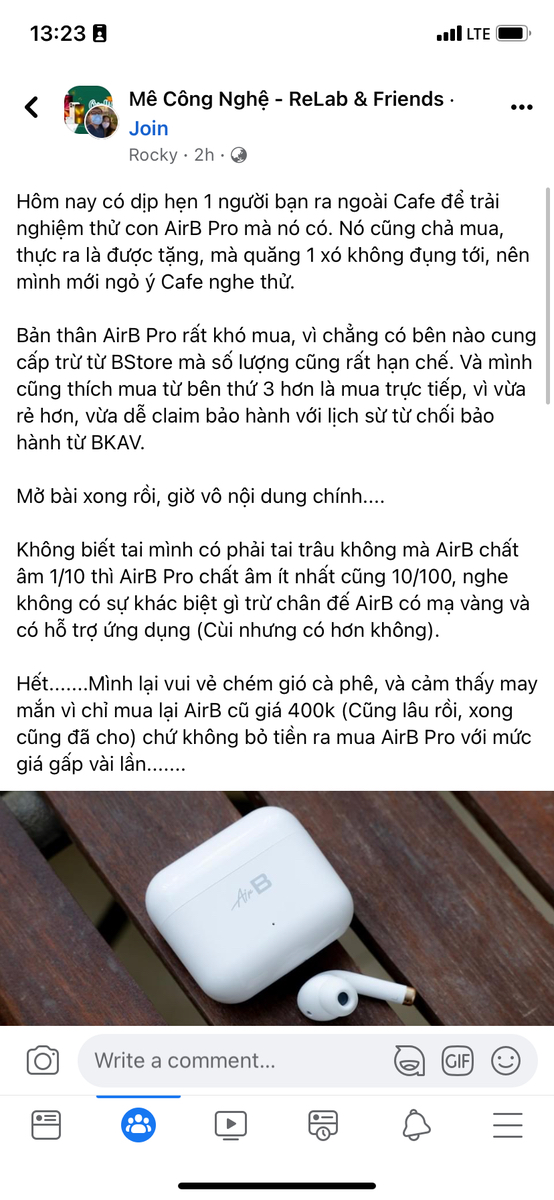 13:23

LTE

Mê Công Nghệ - ReLab & Friends · Join

Rocky · 2h ·

Hôm nay có dịp hẹn 1 người bạn ra ngoài Cafe để trải nghiệm thử con AirB Pro mà nó có. Nó cũng chả mua, thực ra là được tặng, mà quăng 1 xó không đụng tới, nên mình mới ngỏ ý Cafe nghe thử.

Bản thân AirB Pro rất khó mua, vì chẳng có bên nào cung cấp trừ từ BStore mà số lượng cũng rất hạn chế. Và mình cũng thích mua từ bên thứ 3 hơn là mua trực tiếp, vì vừa rẻ hơn, vừa dễ claim bảo hành với lịch sử từ chối bảo hành từ BKAV.

Mở bài xong rồi, giờ vô nội dung chính....

Không biết tai mình có phải tai trâu không mà AirB chất âm 1/10 thì AirB Pro chất âm ít nhất cũng 10/100, nghe không có sự khác biệt gì trừ chân đế AirB có mạ vàng và có hỗ trợ ứng dụng (Cùi nhưng có hơn không).

Hết.......Mình lại vui vẻ chém gió cà phê, và cảm thấy may mắn vì chỉ mua lại AirB cũ giá 400k (Cũng lâu rồi, xong cũng đã cho) chứ không bỏ tiền ra mua AirB Pro với mức giá gấp vài lần.......

AirB

Write a comment...

GIF